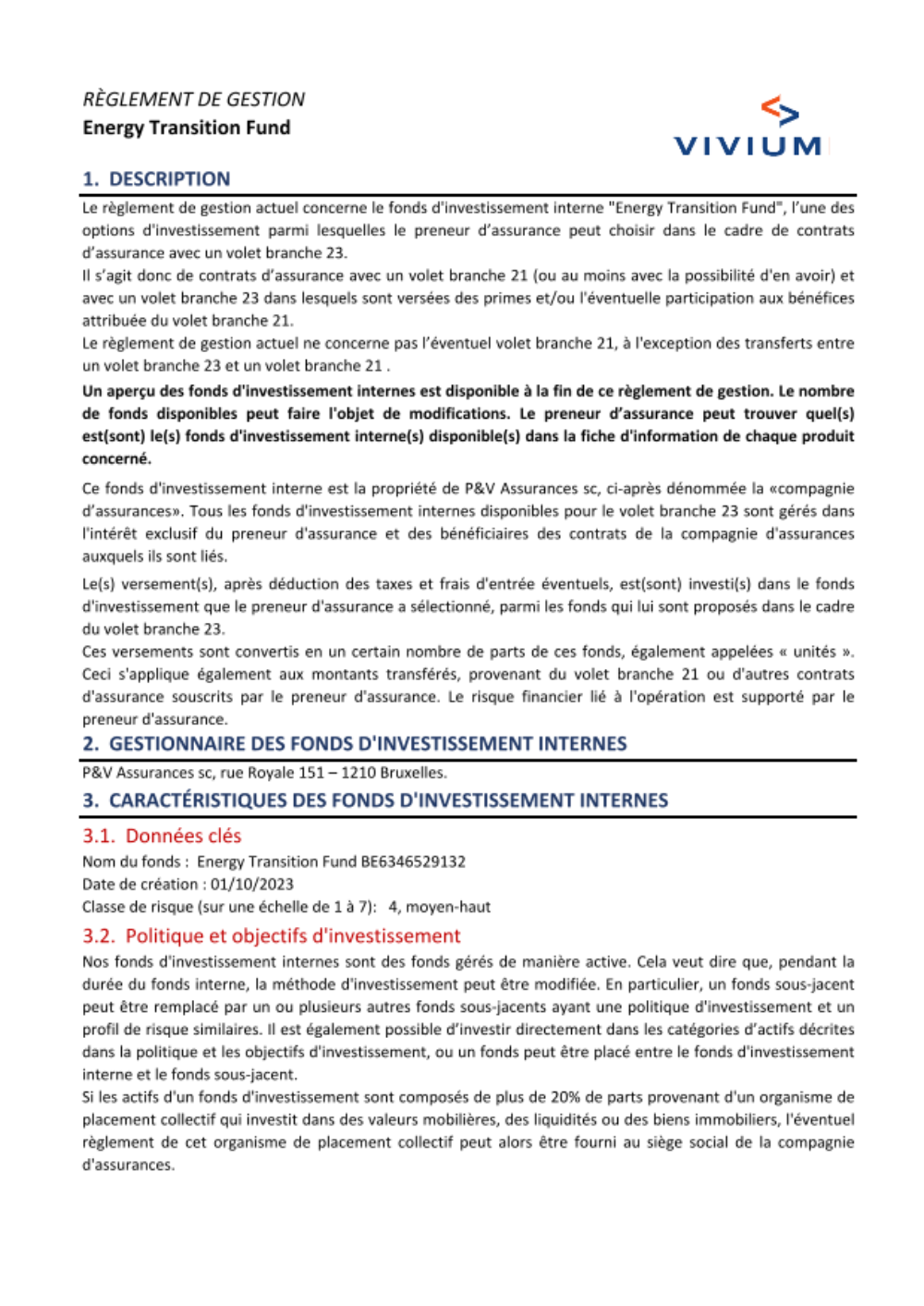 RÈGLEMENT DE GESTION
Energy Transition Fund

VIVIUM

1. DESCRIPTION

Le règlement de gestion actuel concerne le fonds d'investissement interne "Energy Transition Fund", l'une des options d'investissement parmi lesquelles le preneur d'assurance peut choisir dans le cadre de contrats d'assurance avec un volet branche 23.
Il s'agit donc de contrats d'assurance avec un volet branche 21 (ou au moins avec la possibilité d'en avoir) et avec un volet branche 23 dans lesquels sont versées des primes et/ou l'éventuelle participation aux bénéfices attribuée du volet branche 21.
Le règlement de gestion actuel ne concerne pas l'éventuel volet branche 21, à l'exception des transferts entre un volet branche 23 et un volet branche 21 .

Un aperçu des fonds d'investissement internes est disponible à la fin de ce règlement de gestion. Le nombre de fonds disponibles peut faire l'objet de modifications. Le preneur d'assurance peut trouver quel(s) est(sont) le(s) fonds d'investissement interne(s) disponible(s) dans la fiche d'information de chaque produit concerné.

Ce fonds d'investissement interne est la propriété de P&V Assurances sc, ci-après dénommée la «compagnie d'assurances». Tous les fonds d'investissement internes disponibles pour le volet branche 23 sont gérés dans l'intérêt exclusif du preneur d'assurance et des bénéficiaires des contrats de la compagnie d'assurances auxquels ils sont liés.

Le(s) versement(s), après déduction des taxes et frais d'entrée éventuels, est(sont) investi(s) dans le fonds d'investissement que le preneur d'assurance a sélectionné, parmi les fonds qui lui sont proposés dans le cadre du volet branche 23.
Ces versements sont convertis en un certain nombre de parts de ces fonds, également appelées « unités ». Ceci s'applique également aux montants transférés, provenant du volet branche 21 ou d'autres contrats d'assurance souscrits par le preneur d'assurance. Le risque financier lié à l'opération est supporté par le preneur d'assurance.

2. GESTIONNAIRE DES FONDS D'INVESTISSEMENT INTERNES

P&V Assurances sc, rue Royale 151 – 1210 Bruxelles.

3. CARACTÉRISTIQUES DES FONDS D'INVESTISSEMENT INTERNES

3.1. Données clés

Nom du fonds : Energy Transition Fund BE6346529132
Date de création : 01/10/2023
Classe de risque (sur une échelle de 1 à 7): 4, moyen-haut

3.2. Politique et objectifs d'investissement

Nos fonds d'investissement internes sont des fonds gérés de manière active. Cela veut dire que, pendant la durée du fonds interne, la méthode d'investissement peut être modifiée. En particulier, un fonds sous-jacent peut être remplacé par un ou plusieurs autres fonds sous-jacents ayant une politique d'investissement et un profil de risque similaires. Il est également possible d'investir directement dans les catégories d'actifs décrites dans la politique et les objectifs d'investissement, ou un fonds peut être placé entre le fonds d'investissement interne et le fonds sous-jacent.
Si les actifs d'un fonds d'investissement sont composés de plus de 20% de parts provenant d'un organisme de placement collectif qui investit dans des valeurs mobilières, des liquidités ou des biens immobiliers, l'éventuel règlement de cet organisme de placement collectif peut alors être fourni au siège social de la compagnie d'assurances.